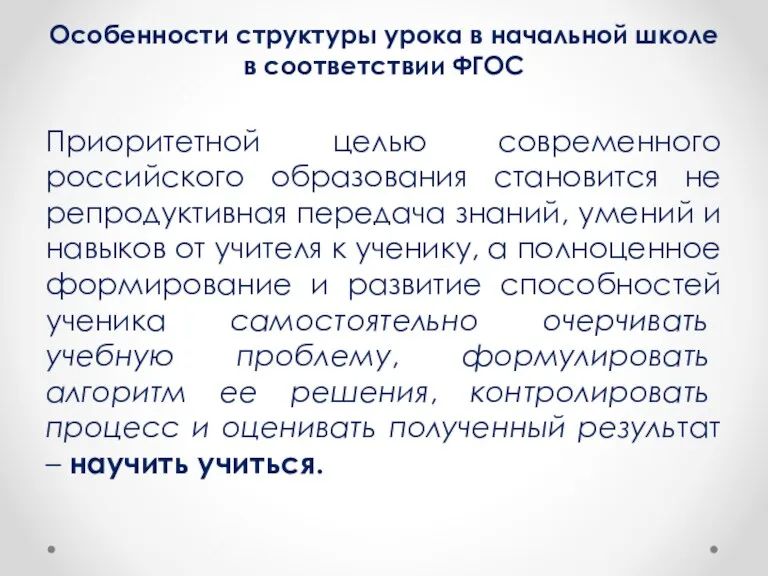 Особенности структуры урока в начальной школе в соответствии ФГОС

Приоритетной целью современного российского образования становится не репродуктивная передача знаний, умений и навыков от учителя к ученику, а полноценное формирование и развитие способностей ученика самостоятельно очерчивать учебную проблему, формулировать алгоритм ее решения, контролировать процесс и оценивать полученный результат – научить учиться.